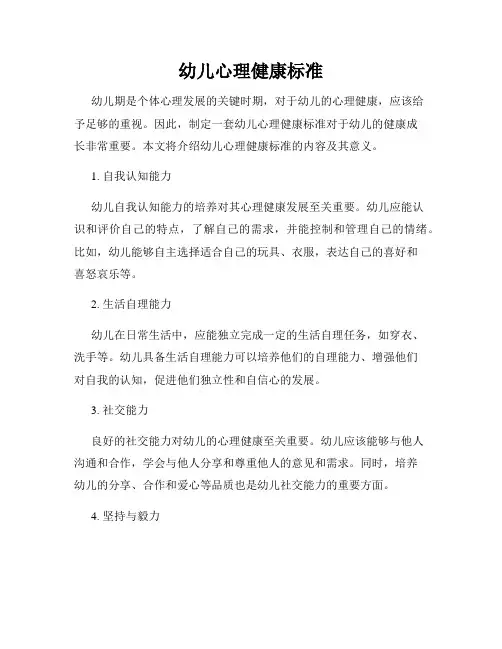 幼儿心理健康标准

幼儿期是个体心理发展的关键时期，对于幼儿的心理健康，应该给予足够的重视。因此，制定一套幼儿心理健康标准对于幼儿的健康成长非常重要。本文将介绍幼儿心理健康标准的内容及其意义。

1. 自我认知能力

幼儿自我认知能力的培养对其心理健康发展至关重要。幼儿应能认识和评价自己的特点，了解自己的需求，并能控制和管理自己的情绪。比如，幼儿能够自主选择适合自己的玩具、衣服，表达自己的喜好和喜怒哀乐等。

2. 生活自理能力

幼儿在日常生活中，应能独立完成一定的生活自理任务，如穿衣、洗手等。幼儿具备生活自理能力可以培养他们的自理能力、增强他们对自我的认知，促进他们独立性和自信心的发展。

3. 社交能力

良好的社交能力对幼儿的心理健康至关重要。幼儿应该能够与他人沟通和合作，学会与他人分享和尊重他人的意见和需求。同时，培养幼儿的分享、合作和爱心等品质也是幼儿社交能力的重要方面。

4. 坚持与毅力